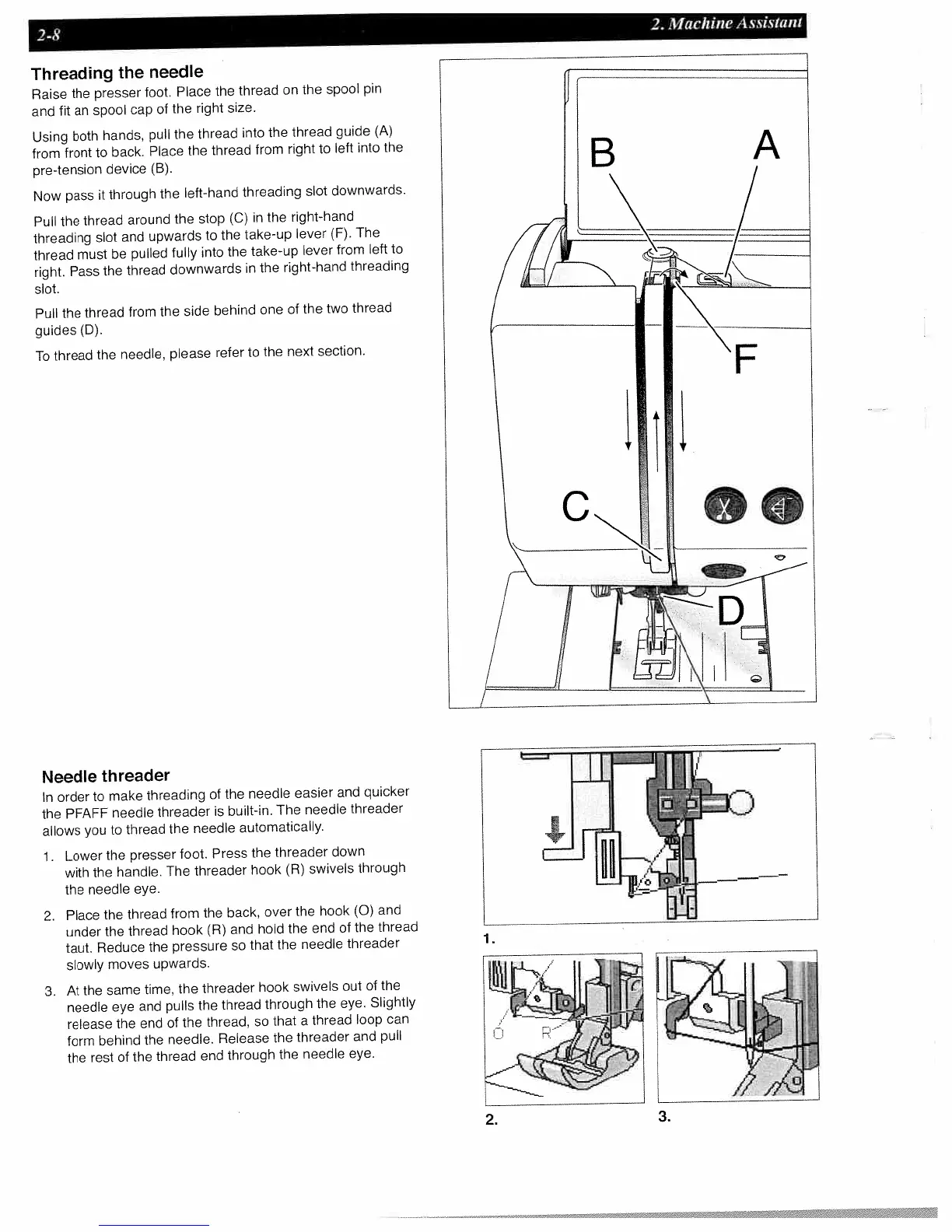 2-8

2. Machine Assistant

Threading the needle

Raise the presser foot. Place the thread on the spool pin and fit an spool cap of the right size.

Using both hands, pull the thread into the thread guide (A) from front to back. Place the thread from right to left into the pre-tension device (B).

Now pass it through the left-hand threading slot downwards.

Pull the thread around the stop (C) in the right-hand threading slot and upwards to the take-up lever (F). The thread must be pulled fully into the take-up lever from left to right. Pass the thread downwards in the right-hand threading slot.

Pull the thread from the side behind one of the two thread guides (D).

To thread the needle, please refer to the next section.

B

A

F

C

D

Needle threader

In order to make threading of the needle easier and quicker the PFAFF needle threader is built-in. The needle threader allows you to thread the needle automatically.

1. Lower the presser foot. Press the threader down with the handle. The threader hook (R) swivels through the needle eye.

2. Place the thread from the back, over the hook (O) and under the thread hook (R) and hold the end of the thread taut. Reduce the pressure so that the needle threader slowly moves upwards.

3. At the same time, the threader hook swivels out of the needle eye and pulls the thread through the eye. Slightly release the end of the thread, so that a thread loop can form behind the needle. Release the threader and pull the rest of the thread end through the needle eye.

1.

O

R

2.

3.